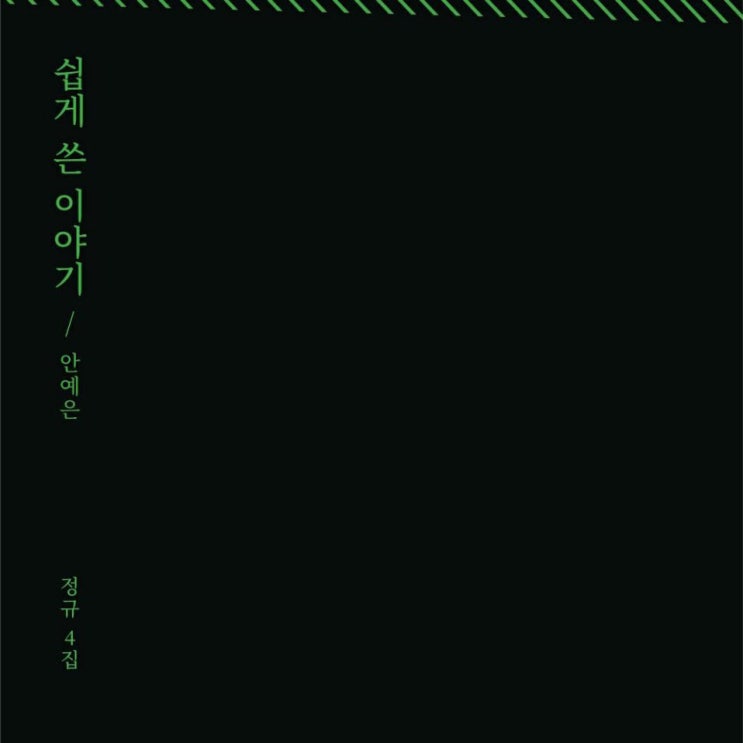 쉽게 쓴 이야기
/
안예은

정규 4집